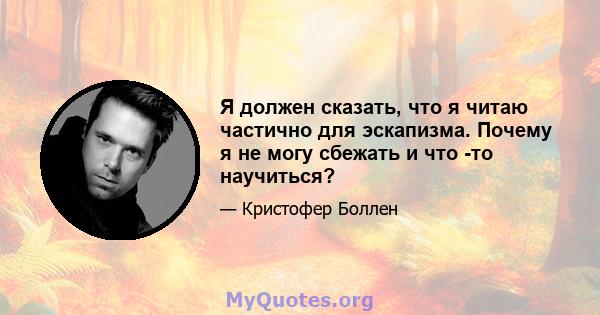 Я должен сказать, что я читаю частично для эскапизма. Почему я не могу сбежать и что -то научиться?

— Кристофер Боллен

MyQuotes.org